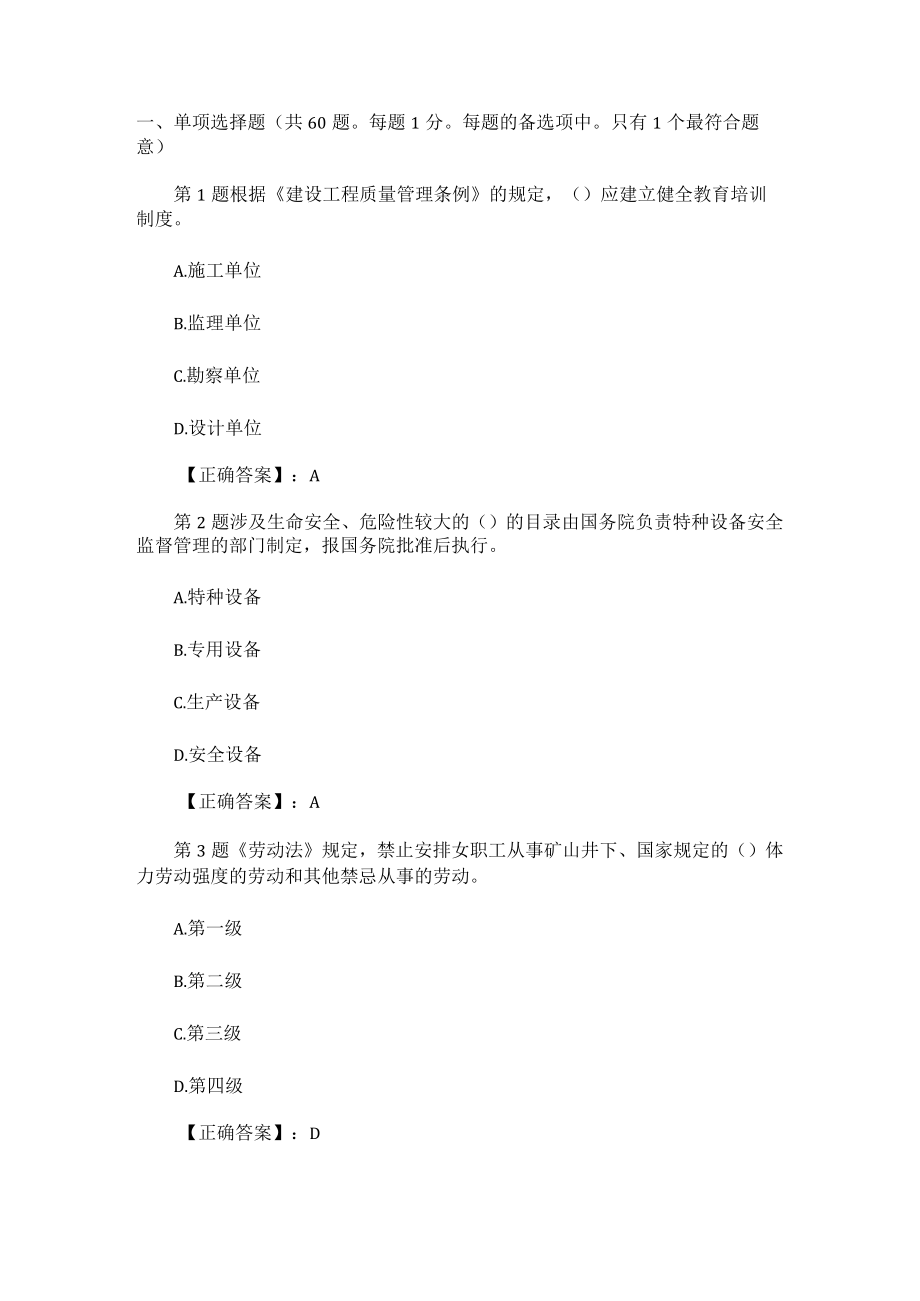 一、单项选择题（共 60 题。每题 1 分。每题的备选项中。只有 1 个最符合题意）

第 1 题根据《建设工程质量管理条例》的规定，（）应建立健全教育培训制度。

A.施工单位

B.监理单位

C.勘察单位

D.设计单位

【正确答案】：A

第 2 题涉及生命安全、危险性较大的（）的目录由国务院负责特种设备安全监督管理的部门制定，报国务院批准后执行。

A.特种设备

B.专用设备

C.生产设备

D.安全设备

【正确答案】：A

第 3 题《劳动法》规定，禁止安排女职工从事矿山井下、国家规定的（）体力劳动强度的劳动和其他禁忌从事的劳动。

A.第一级

B.第二级

C.第三级

D.第四级

【正确答案】：D